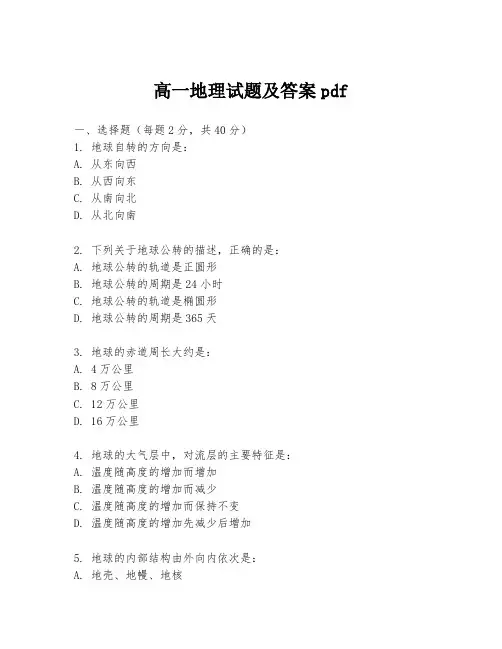 高一地理试题及答案 pdf

一、选择题（每题 2 分，共 40 分）
1. 地球自转的方向是：
A. 从东向西
B. 从西向东
C. 从南向北
D. 从北向南

2. 下列关于地球公转的描述，正确的是：
A. 地球公转的轨道是正圆形
B. 地球公转的周期是 24 小时
C. 地球公转的轨道是椭圆形
D. 地球公转的周期是 365 天

3. 地球的赤道周长大约是：
A. 4 万公里
B. 8 万公里
C. 12 万公里
D. 16 万公里

4. 地球的大气层中，对流层的主要特征是：
A. 温度随高度的增加而增加
B. 温度随高度的增加而减少
C. 温度随高度的增加而保持不变
D. 温度随高度的增加先减少后增加

5. 地球的内部结构由外向内依次是：
A. 地壳、地幔、地核